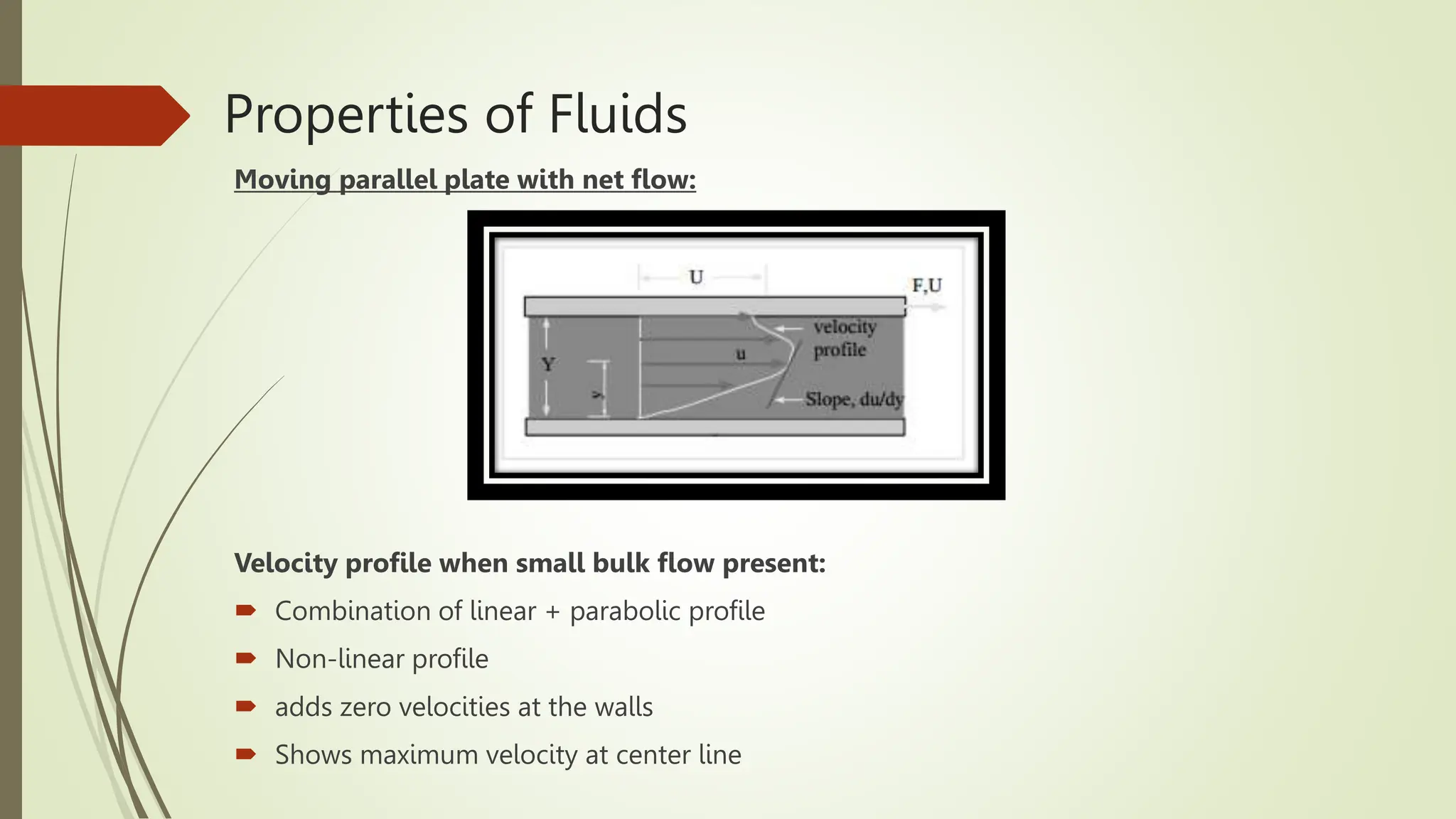 Properties of Fluids

Moving parallel plate with net flow:

U

F,U

velocity profile

u

Y

y

Slope, du/dy

Velocity profile when small bulk flow present:

Combination of linear + parabolic profile

Non-linear profile

adds zero velocities at the walls

Shows maximum velocity at center line